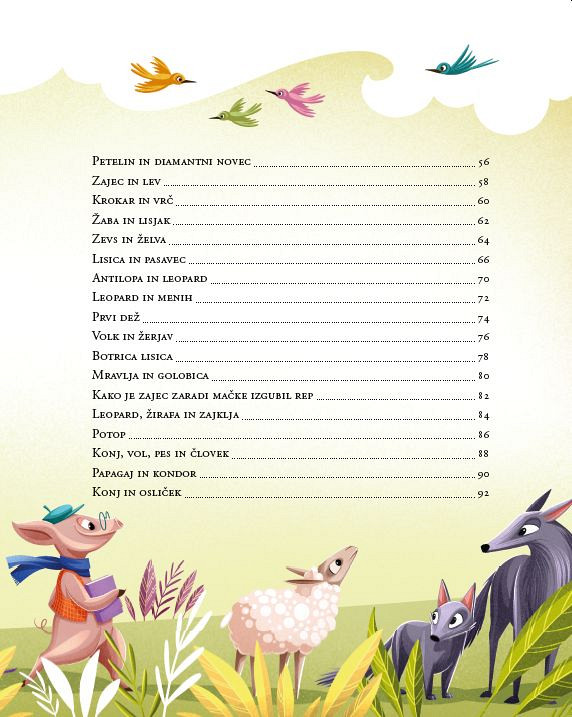 Petelin in diamantni novec 56
Zajec in lev 58
Krokar in vrč 60
Žaba in lisjak 62
Zevs in želva 64
Lisica in pasavec 66
Antilopa in leopard 70
Leopard in menih 72
Prvi dež 74
Volk in žerjav 76
Botrica lisica 78
Mravlja in golobica 80
Kako je zajec zaradi mačke izgubil rep 82
Leopard, žirafa in zajklja 84
Potop 86
Konj, vol, pes in človek 88
Papagaj in kondor 90
Konj in osliček 92